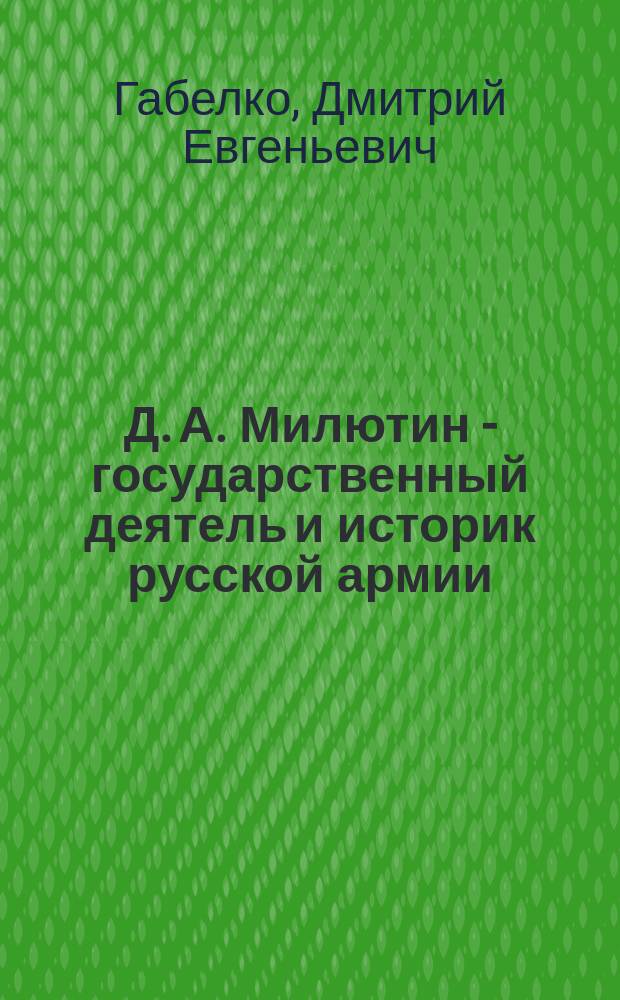 Габелко, Дмитрий Евгеньевич

Д. А. Милютин - государственный деятель и историк русской армии